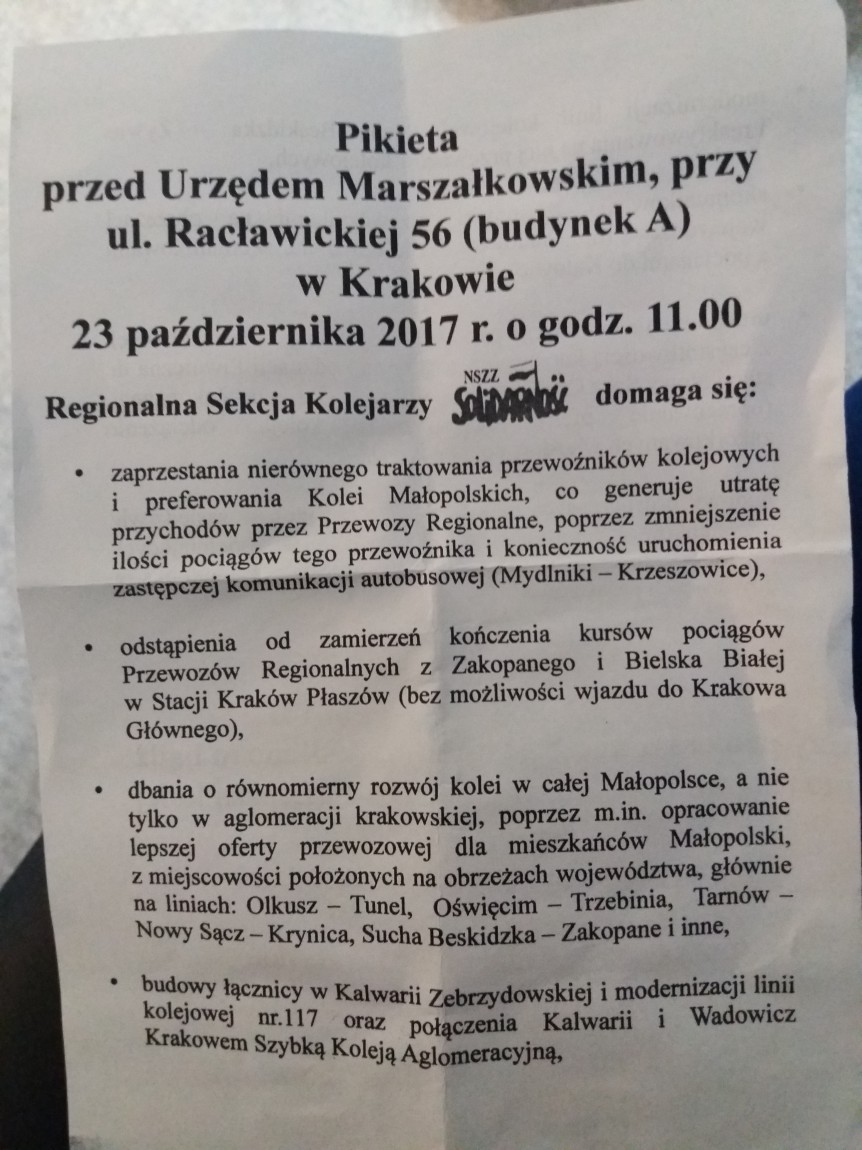 Pikieta
przed Urzędem Marszałkowskim, przy ul. Racławickiej 56 (budynek A) w Krakowie
23 października 2017 r. o godz. 11.00

Regionalna Sekcja Kolejarzy NSZZ Solidarność domaga się:

• zaprzestania nierównego traktowania przewoźników kolejowych i preferowania Kolei Małopolskich, co generuje utratę przychodów przez Przewozy Regionalne, poprzez zmniejszenie ilości pociągów tego przewoźnika i konieczność uruchomienia zastępczej komunikacji autobusowej (Mydlniki – Krzeszowice),

• odstąpienia od zamierzeń kończenia kursów pociągów Przewozów Regionalnych z Zakopanego i Bielska Białej w Stacji Kraków Płaszów (bez możliwości wjazdu do Krakowa Głównego),

• dbania o równomierny rozwój kolei w całej Małopolsce, a nie tylko w aglomeracji krakowskiej, poprzez m.in. opracowanie lepszej oferty przewozowej dla mieszkańców Małopolski, z miejscowości położonych na obrzeżach województwa, głównie na liniach: Olkusz – Tunel, Oświęcim – Trzebinia, Tarnów – Nowy Sącz – Krynica, Sucha Beskidzka – Zakopane i inne,

• budowy łącznicy w Kalwarii Zebrzydowskiej i modernizacji linii kolejowej nr.117 oraz połączenia Kalwarii i Wadowicz Krakowem Szybką Koleją Aglomeracyjną,